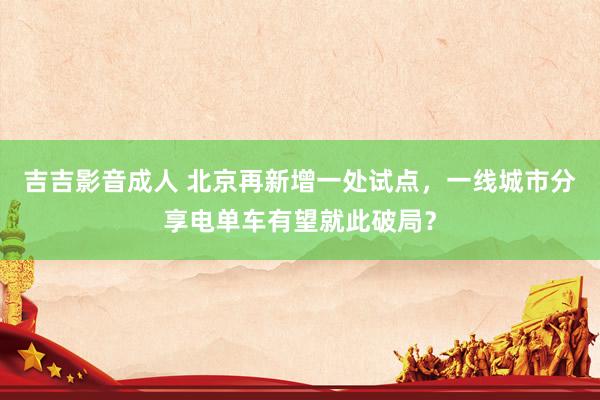 吉吉影音成人 北京再新增一处试点，一线城市分享电单车有望就此破局？